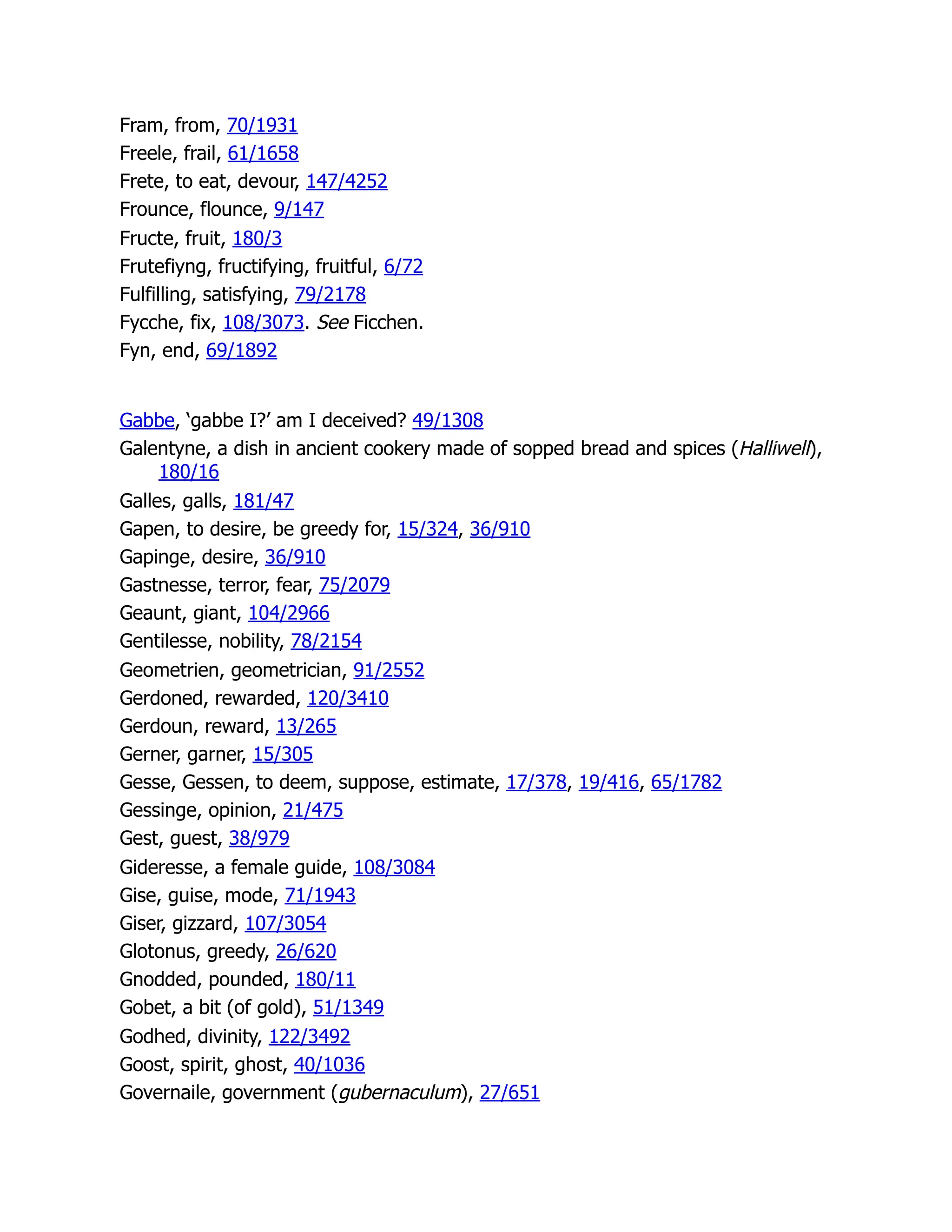 Fram, from, 70/1931
Freele, frail, 61/1658
Frete, to eat, devour, 147/4252
Frounce, flounce, 9/147
Fructe, fruit, 180/3
Frutefiyng, fructifying, fruitful, 6/72
Fulfilling, satisfying, 79/2178
Fycche, fix, 108/3073. See Ficchen.
Fyn, end, 69/1892

Gabbe, ‘gabbe I?’ am I deceived? 49/1308
Galentyne, a dish in ancient cookery made of sopped bread and spices (Halliwell), 180/16
Galles, galls, 181/47
Gapen, to desire, be greedy for, 15/324, 36/910
Gapinge, desire, 36/910
Gastnesse, terror, fear, 75/2079
Geaunt, giant, 104/2966
Gentilesse, nobility, 78/2154
Geometrien, geometrician, 91/2552
Gerdoned, rewarded, 120/3410
Gerdoun, reward, 13/265
Gerner, garner, 15/305
Gesse, Gessen, to deem, suppose, estimate, 17/378, 19/416, 65/1782
Gessinge, opinion, 21/475
Gest, guest, 38/979
Gideresse, a female guide, 108/3084
Gise, guise, mode, 71/1943
Giser, gizzard, 107/3054
Glotonus, greedy, 26/620
Gnodded, pounded, 180/11
Gobet, a bit (of gold), 51/1349
Godhed, divinity, 122/3492
Goost, spirit, ghost, 40/1036
Governaile, government (gubernaculum), 27/651